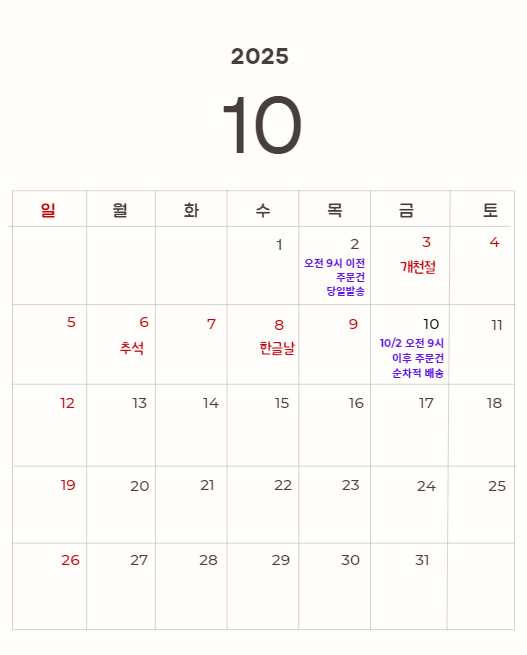 2025

10

| 일 | 월 | 화 | 수 | 목 | 금 | 토 |
|---|---|---|---|---|---|---|
| | | | 1 | 2 오전 9시 이전 주문건 당일발송 | 3 개천절 | 4 |
| 5 | 6 추석 | 7 | 8 한글날 | 9 | 10 10/2 오전 9시 이후 주문건 순차적 배송 | 11 |
| 12 | 13 | 14 | 15 | 16 | 17 | 18 |
| 19 | 20 | 21 | 22 | 23 | 24 | 25 |
| 26 | 27 | 28 | 29 | 30 | 31 | |